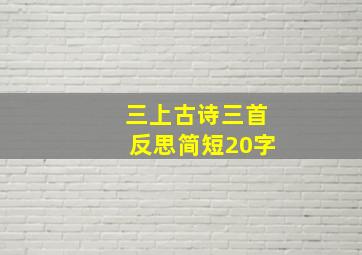 三上古诗三首
反思简短20字